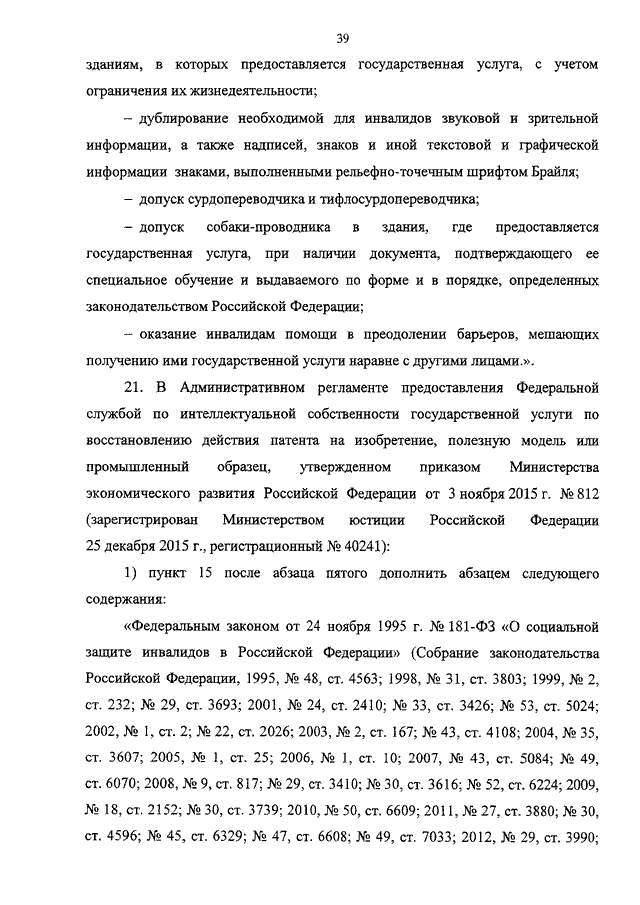 39

зданиям, в которых предоставляется государственная услуга, с учетом ограничения их жизнедеятельности;

– дублирование необходимой для инвалидов звуковой и зрительной информации, а также надписей, знаков и иной текстовой и графической информации знаками, выполненными рельефно-точечным шрифтом Брайля;

– допуск сурдопереводчика и тифлосурдопереводчика;

– допуск собаки-проводника в здания, где предоставляется государственная услуга, при наличии документа, подтверждающего ее специальное обучение и выдаваемого по форме и в порядке, определенных законодательством Российской Федерации;

– оказание инвалидам помощи в преодолении барьеров, мешающих получению ими государственной услуги наравне с другими лицами.».

21. В Административном регламенте предоставления Федеральной службой по интеллектуальной собственности государственной услуги по восстановлению действия патента на изобретение, полезную модель или промышленный образец, утвержденном приказом Министерства экономического развития Российской Федерации от 3 ноября 2015 г. № 812 (зарегистрирован Министерством юстиции Российской Федерации 25 декабря 2015 г., регистрационный № 40241):

1) пункт 15 после абзаца пятого дополнить абзацем следующего содержания:

«Федеральным законом от 24 ноября 1995 г. № 181-ФЗ «О социальной защите инвалидов в Российской Федерации» (Собрание законодательства Российской Федерации, 1995, № 48, ст. 4563; 1998, № 31, ст. 3803; 1999, № 2, ст. 232; № 29, ст. 3693; 2001, № 24, ст. 2410; № 33, ст. 3426; № 53, ст. 5024; 2002, № 1, ст. 2; № 22, ст. 2026; 2003, № 2, ст. 167; № 43, ст. 4108; 2004, № 35, ст. 3607; 2005, № 1, ст. 25; 2006, № 1, ст. 10; 2007, № 43, ст. 5084; № 49, ст. 6070; 2008, № 9, ст. 817; № 29, ст. 3410; № 30, ст. 3616; № 52, ст. 6224; 2009, № 18, ст. 2152; № 30, ст. 3739; 2010, № 50, ст. 6609; 2011, № 27, ст. 3880; № 30, ст. 4596; № 45, ст. 6329; № 47, ст. 6608; № 49, ст. 7033; 2012, № 29, ст. 3990;